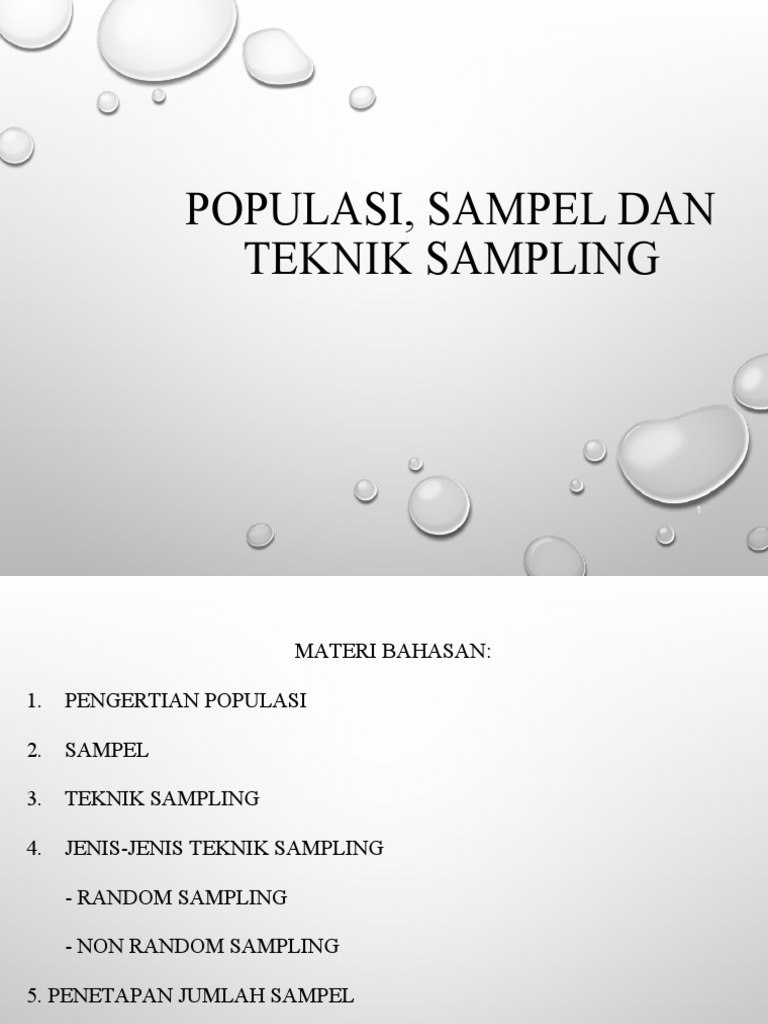 POPULASI, SAMPEL DAN TEKNIK SAMPLING

1

MATERI BAHASAN:

1. PENGERTIAN POPULASI

2. SAMPEL

3. TEKNIK SAMPLING

4. JENIS-JENIS TEKNIK SAMPLING

- RANDOM SAMPLING

- NON RANDOM SAMPLING

5. PENETAPAN JUMLAH SAMPEL